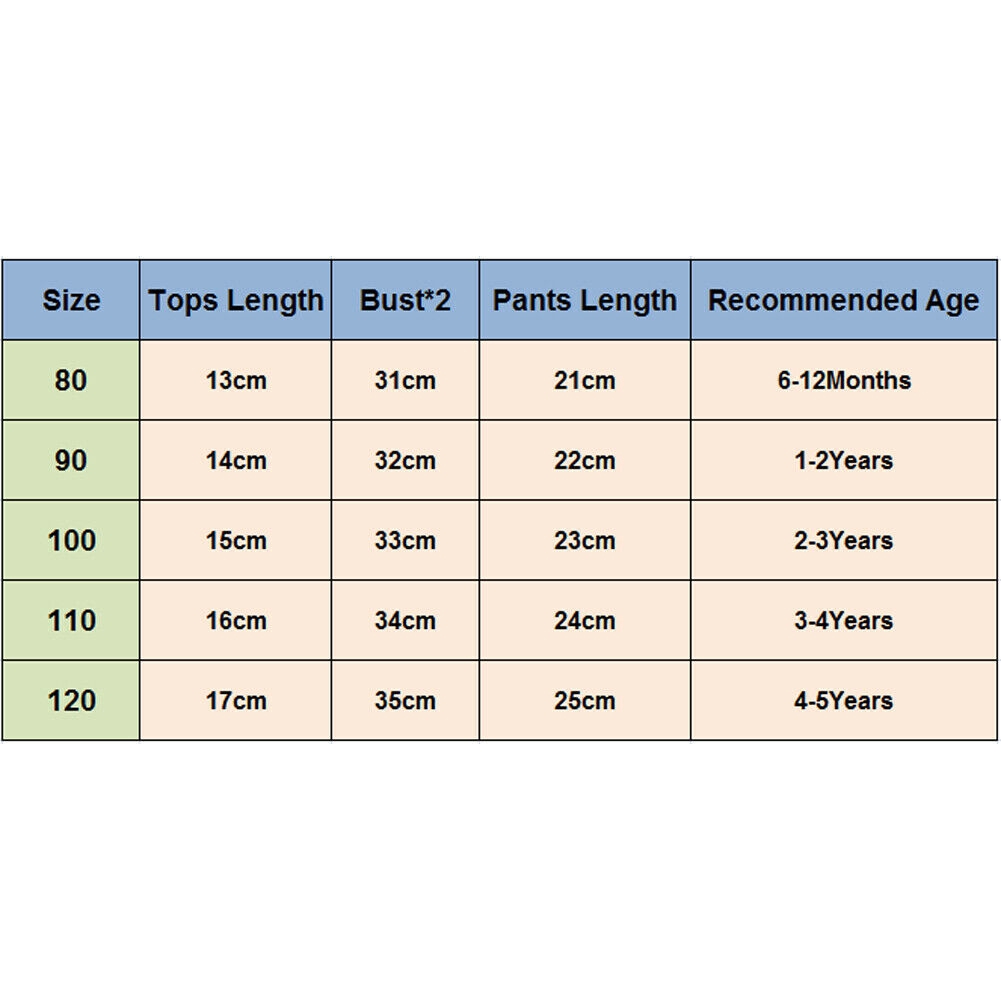 | Size | Tops Length | Bust*2 | Pants Length | Recommended Age |
|---|---|---|---|---|
| 80 | 13cm | 31cm | 21cm | 6-12Months |
| 90 | 14cm | 32cm | 22cm | 1-2Years |
| 100 | 15cm | 33cm | 23cm | 2-3Years |
| 110 | 16cm | 34cm | 24cm | 3-4Years |
| 120 | 17cm | 35cm | 25cm | 4-5Years |